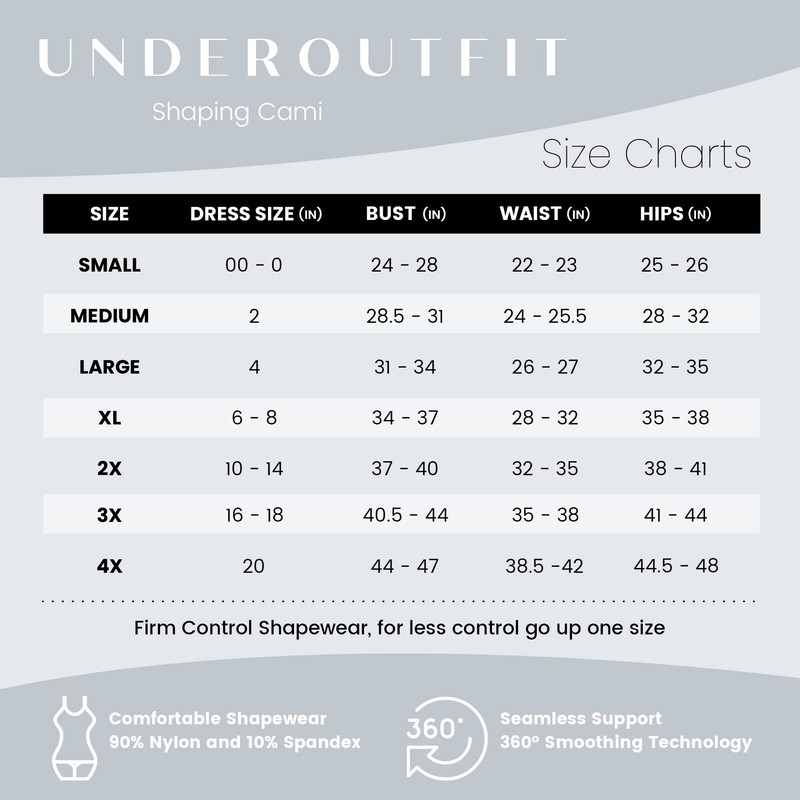 UNDEROUTFIT

Shaping Cami

Size Charts

| SIZE | DRESS SIZE (IN) | BUST (IN) | WAIST (IN) | HIPS (IN) |
|---|---|---|---|---|
| SMALL | 00 - 0 | 24 - 28 | 22 - 23 | 25 - 26 |
| MEDIUM | 2 | 28.5 - 31 | 24 - 25.5 | 28 - 32 |
| LARGE | 4 | 31 - 34 | 26 - 27 | 32 - 35 |
| XL | 6 - 8 | 34 - 37 | 28 - 32 | 35 - 38 |
| 2X | 10 - 14 | 37 - 40 | 32 - 35 | 38 - 41 |
| 3X | 16 - 18 | 40.5 - 44 | 35 - 38 | 41 - 44 |
| 4X | 20 | 44 - 47 | 38.5 -42 | 44.5 - 48 |

Firm Control Shapewear, for less control go up one size

Comfortable Shapewear
90% Nylon and 10% Spandex

360°

Seamless Support
360° Smoothing Technology